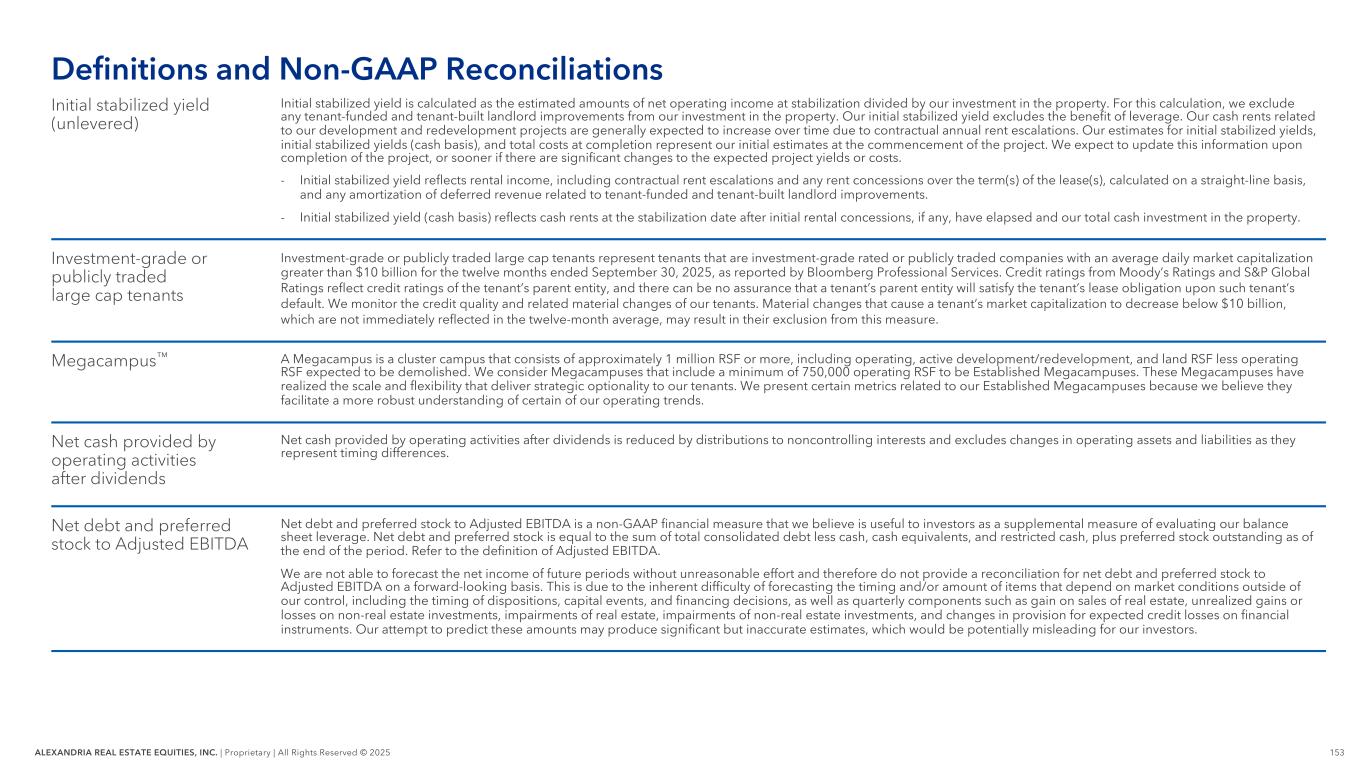 Definitions and Non-GAAP Reconciliations

Initial stabilized yield (unlevered)

Initial stabilized yield is calculated as the estimated amounts of net operating income at stabilization divided by our investment in the property. For this calculation, we exclude any tenant-funded and tenant-built landlord improvements from our investment in the property. Our initial stabilized yield excludes the benefit of leverage. Our cash rents related to our development and redevelopment projects are generally expected to increase over time due to contractual annual rent escalations. Our estimates for initial stabilized yields, initial stabilized yields (cash basis), and total costs at completion represent our initial estimates at the commencement of the project. We expect to update this information upon completion of the project, or sooner if there are significant changes to the expected project yields or costs.

- Initial stabilized yield reflects rental income, including contractual rent escalations and any rent concessions over the term(s) of the lease(s), calculated on a straight-line basis, and any amortization of deferred revenue related to tenant-funded and tenant-built landlord improvements.

- Initial stabilized yield (cash basis) reflects cash rents at the stabilization date after initial rental concessions, if any, have elapsed and our total cash investment in the property.

Investment-grade or publicly traded large cap tenants

Investment-grade or publicly traded large cap tenants represent tenants that are investment-grade rated or publicly traded companies with an average daily market capitalization greater than $10 billion for the twelve months ended September 30, 2025, as reported by Bloomberg Professional Services. Credit ratings from Moody's Ratings and S&P Global Ratings reflect credit ratings of the tenant's parent entity, and there can be no assurance that a tenant's parent entity will satisfy the tenant's lease obligation upon such tenant's default. We monitor the credit quality and related material changes of our tenants. Material changes that cause a tenant's market capitalization to decrease below $10 billion, which are not immediately reflected in the twelve-month average, may result in their exclusion from this measure.

Megacampus™

A Megacampus is a cluster campus that consists of approximately 1 million RSF or more, including operating, active development/redevelopment, and land RSF less operating RSF expected to be demolished. We consider Megacampuses that include a minimum of 750,000 operating RSF to be Established Megacampuses. These Megacampuses have realized the scale and flexibility that deliver strategic optionality to our tenants. We present certain metrics related to our Established Megacampuses because we believe they facilitate a more robust understanding of certain of our operating trends.

Net cash provided by operating activities after dividends

Net cash provided by operating activities after dividends is reduced by distributions to noncontrolling interests and excludes changes in operating assets and liabilities as they represent timing differences.

Net debt and preferred stock to Adjusted EBITDA

Net debt and preferred stock to Adjusted EBITDA is a non-GAAP financial measure that we believe is useful to investors as a supplemental measure of evaluating our balance sheet leverage. Net debt and preferred stock is equal to the sum of total consolidated debt less cash, cash equivalents, and restricted cash, plus preferred stock outstanding as of the end of the period. Refer to the definition of Adjusted EBITDA.

We are not able to forecast the net income of future periods without unreasonable effort and therefore do not provide a reconciliation for net debt and preferred stock to Adjusted EBITDA on a forward-looking basis. This is due to the inherent difficulty of forecasting the timing and/or amount of items that depend on market conditions outside of our control, including the timing of dispositions, capital events, and financing decisions, as well as quarterly components such as gain on sales of real estate, unrealized gains or losses on non-real estate investments, impairments of real estate, impairments of non-real estate investments, and changes in provision for expected credit losses on financial instruments. Our attempt to predict these amounts may produce significant but inaccurate estimates, which would be potentially misleading for our investors.

ALEXANDRIA REAL ESTATE EQUITIES, INC. | Proprietary | All Rights Reserved © 2025 153